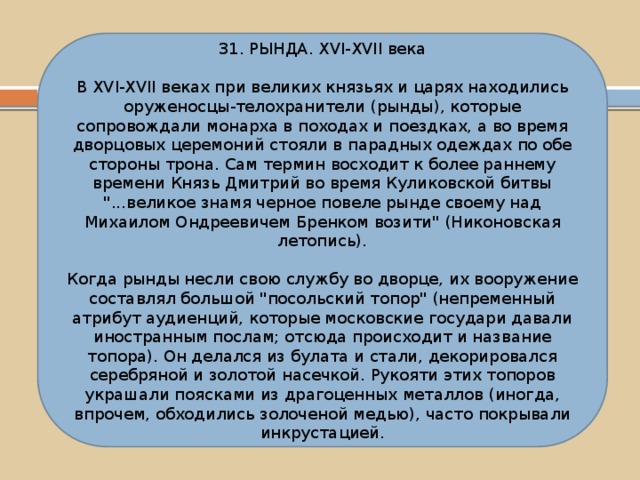 31. РЫНДА. XVI-XVII века

В XVI-XVII веках при великих князьях и царях находились оруженосцы-телохранители (рынды), которые сопровождали монарха в походах и поездках, а во время дворцовых церемоний стояли в парадных одеждах по обе стороны трона. Сам термин восходит к более раннему времени Князь Дмитрий во время Куликовской битвы "...великое знамя черное повеле рынде своему над Михаилом Ондреевичем Бренком возити" (Никоновская летопись).

Когда рынды несли свою службу во дворце, их вооружение составлял большой "посольский топор" (непременный атрибут аудиенций, которые московские государи давали иностранным послам; отсюда происходит и название топора). Он делался из булата и стали, декорировался серебряной и золотой насечкой. Рукояти этих топоров украшали поясками из драгоценных металлов (иногда, впрочем, обходились золоченой медью), часто покрывали инкрустацией.